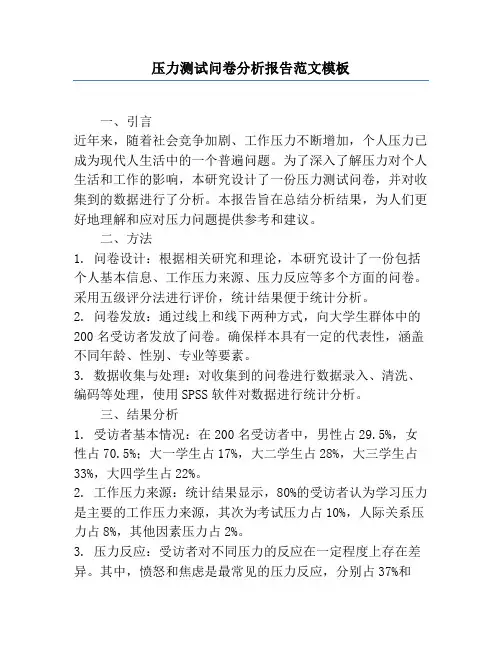 压力测试问卷分析报告范文模板

一、引言

近年来，随着社会竞争加剧、工作压力不断增加，个人压力已成为现代人生活中的一个普遍问题。为了深入了解压力对个人生活和工作的影响，本研究设计了一份压力测试问卷，并对收集到的数据进行了分析。本报告旨在总结分析结果，为人们更好地理解和应对压力问题提供参考和建议。

二、方法

1. 问卷设计：根据相关研究和理论，本研究设计了一份包括个人基本信息、工作压力来源、压力反应等多个方面的问卷。采用五级评分法进行评价，统计结果便于统计分析。

2. 问卷发放：通过线上和线下两种方式，向大学生群体中的200名受访者发放了问卷。确保样本具有一定的代表性，涵盖不同年龄、性别、专业等要素。

3. 数据收集与处理：对收集到的问卷进行数据录入、清洗、编码等处理，使用SPSS软件对数据进行统计分析。

三、结果分析

1. 受访者基本情况：在200名受访者中，男性占29.5%，女性占70.5%；大一学生占17%，大二学生占28%，大三学生占33%，大四学生占22%。

2. 工作压力来源：统计结果显示，80%的受访者认为学习压力是主要的工作压力来源，其次为考试压力占10%，人际关系压力占8%，其他因素压力占2%。

3. 压力反应：受访者对不同压力的反应在一定程度上存在差异。其中，愤怒和焦虑是最常见的压力反应，分别占37%和